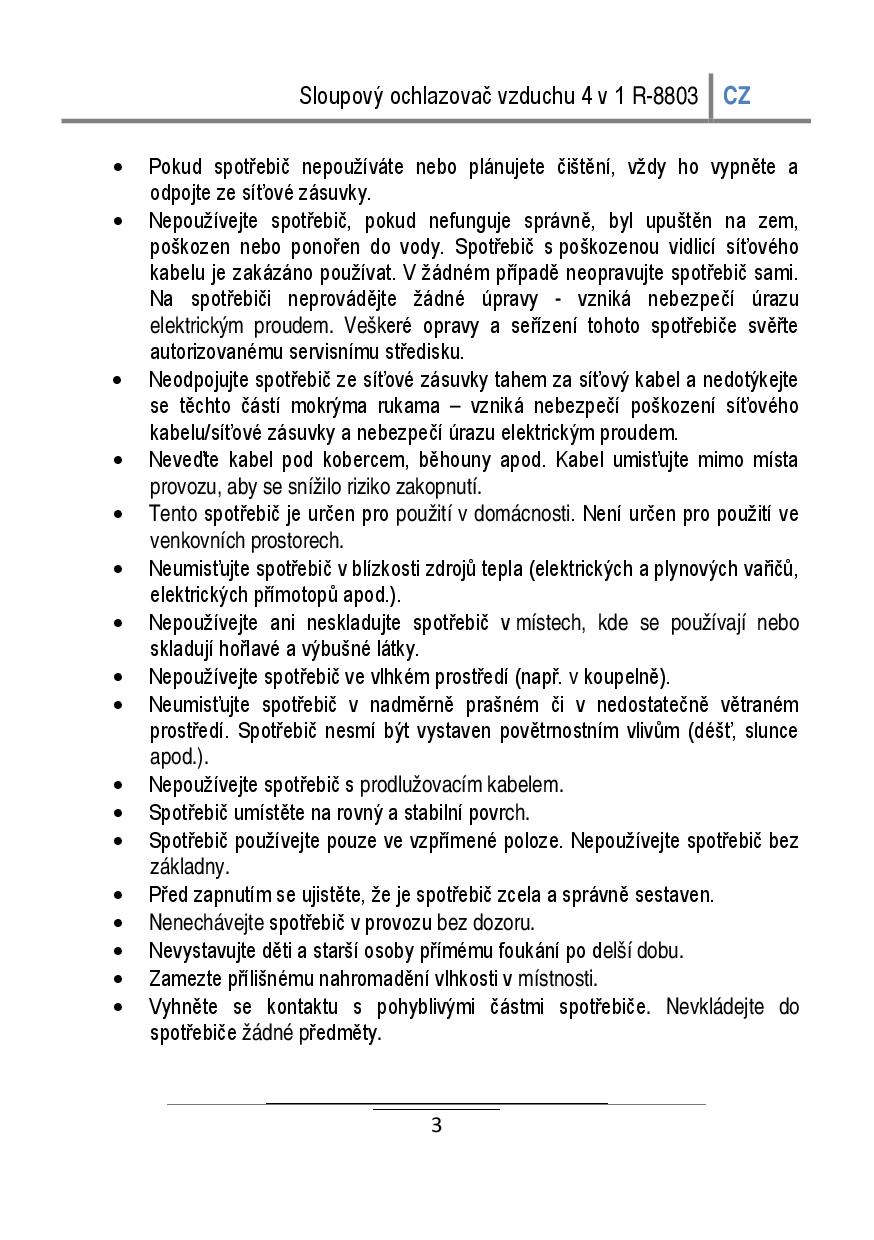 Sloupový ochlazovač vzduchu 4 v 1 R-8803 CZ

• Pokud spotřebič nepoužíváte nebo plánujete čištění, vždy ho vypněte a odpojte ze síťové zásuvky.
• Nepoužívejte spotřebič, pokud nefunguje správně, byl upuštěn na zem, poškozen nebo ponořen do vody. Spotřebič s poškozenou vidlicí síťového kabelu je zakázáno používat. V žádném případě neopravujte spotřebič sami. Na spotřebiči neprovádějte žádné úpravy - vzniká nebezpečí úrazu elektrickým proudem. Veškeré opravy a seřízení tohoto spotřebiče svěřte autorizovanému servisnímu středisku.
• Neodpojujte spotřebič ze síťové zásuvky tahem za síťový kabel a nedotýkejte se těchto částí mokrýma rukama – vzniká nebezpečí poškození síťového kabelu/síťové zásuvky a nebezpečí úrazu elektrickým proudem.
• Neveďte kabel pod kobercem, běhouny apod. Kabel umisťujte mimo místa provozu, aby se snížilo riziko zakopnutí.
• Tento spotřebič je určen pro použití v domácnosti. Není určen pro použití ve venkovních prostorech.
• Neumisťujte spotřebič v blízkosti zdrojů tepla (elektrických a plynových vařičů, elektrických přímotopů apod.).
• Nepoužívejte ani neskladujte spotřebič v místech, kde se používají nebo skladují hořlavé a výbušné látky.
• Nepoužívejte spotřebič ve vlhkém prostředí (např. v koupelně).
• Neumisťujte spotřebič v nadměrně prašném či v nedostatečně větraném prostředí. Spotřebič nesmí být vystaven povětrnostním vlivům (déšť, slunce apod.).
• Nepoužívejte spotřebič s prodlužovacím kabelem.
• Spotřebič umístěte na rovný a stabilní povrch.
• Spotřebič používejte pouze ve vzpřímené poloze. Nepoužívejte spotřebič bez základny.
• Před zapnutím se ujistěte, že je spotřebič zcela a správně sestaven.
• Nenechávejte spotřebič v provozu bez dozoru.
• Nevystavujte děti a starší osoby přímému foukání po delší dobu.
• Zamezte přílišnému nahromadění vlhkosti v místnosti.
• Vyhněte se kontaktu s pohyblivými částmi spotřebiče. Nevkládejte do spotřebiče žádné předměty.

3